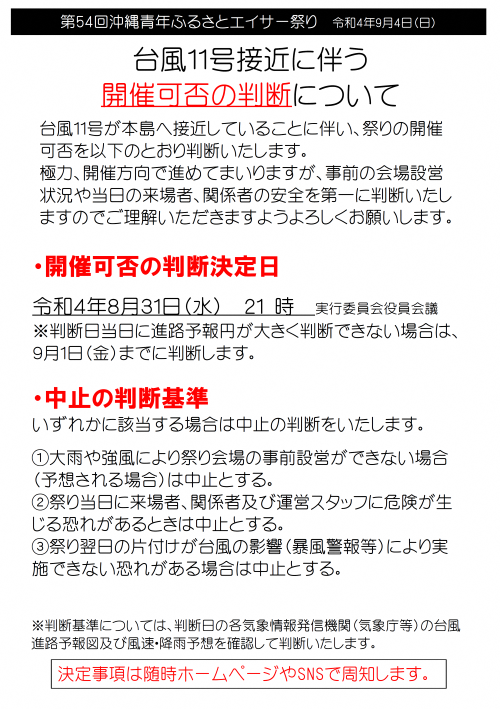 第54回沖縄青年ふるさとエイサー祭り　令和4年9月4日(日)

台風11号接近に伴う
開催可否の判断について

台風11号が本島へ接近していることに伴い、祭りの開催可否を以下のとおり判断いたします。
極力、開催方向で進めてまいりますが、事前の会場設営状況や当日の来場者、関係者の安全を第一に判断いたしますのでご理解いただきますようよろしくお願いします。

・開催可否の判断決定日

令和4年8月31日(水)　21 時　実行委員会役員会議
※判断日当日に進路予報円が大きく判断できない場合は、9月1日(金)までに判断します。

・中止の判断基準

いずれかに該当する場合は中止の判断をいたします。

①大雨や強風により祭り会場の事前設営ができない場合(予想される場合)は中止とする。
②祭り当日に来場者、関係者及び運営スタッフに危険が生じる恐れがあるときは中止とする。
③祭り翌日の片付けが台風の影響(暴風警報等)により実施できない恐れがある場合は中止とする。

※判断基準については、判断日の各気象情報発信機関(気象庁等)の台風進路予報図及び風速・降雨予想を確認して判断いたします。

決定事項は随時ホームページやSNSで周知します。